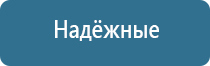 Надёжные